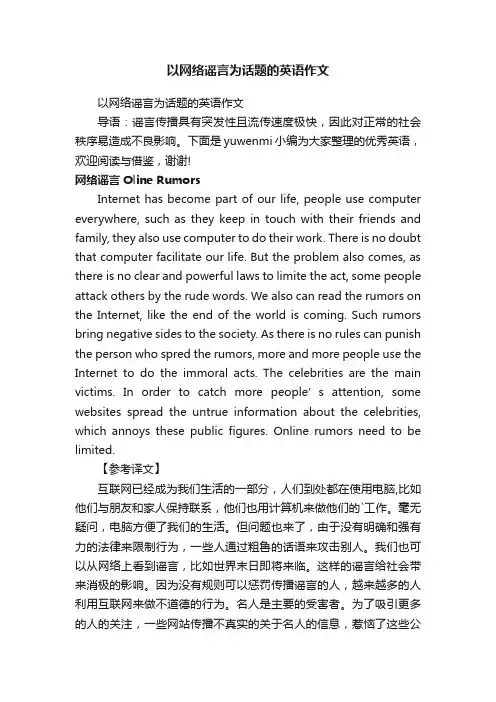 以网络谣言为话题的英语作文

以网络谣言为话题的英语作文

导语：谣言传播具有突发性且流传速度极快，因此对正常的社会秩序易造成不良影响。下面是yuwenmi小编为大家整理的优秀英语，欢迎阅读与借鉴，谢谢!

网络谣言 Oline Rumors

Internet has become part of our life, people use computer everywhere, such as they keep in touch with their friends and family, they also use computer to do their work. There is no doubt that computer facilitate our life. But the problem also comes, as there is no clear and powerful laws to limite the act, some people attack others by the rude words. We also can read the rumors on the Internet, like the end of the world is coming. Such rumors bring negative sides to the society. As there is no rules can punish the person who spred the rumors, more and more people use the Internet to do the immoral acts. The celebrities are the main victims. In order to catch more people' s attention, some websites spread the untrue information about the celebrities, which annoys these public figures. Online rumors need to be limited.

【参考译文】

互联网已经成为我们生活的一部分，人们到处都在使用电脑,比如他们与朋友和家人保持联系，他们也用计算机来做他们的`工作。毫无疑问，电脑方便了我们的生活。但问题也来了，由于没有明确和强有力的法律来限制行为，一些人通过粗鲁的话语来攻击别人。我们也可以从网络上看到谣言，比如世界末日即将来临。这样的谣言给社会带来消极的影响。因为没有规则可以惩罚传播谣言的人，越来越多的人利用互联网来做不道德的行为。名人是主要的受害者。为了吸引更多的人的关注，一些网站传播不真实的关于名人的信息，惹恼了这些公